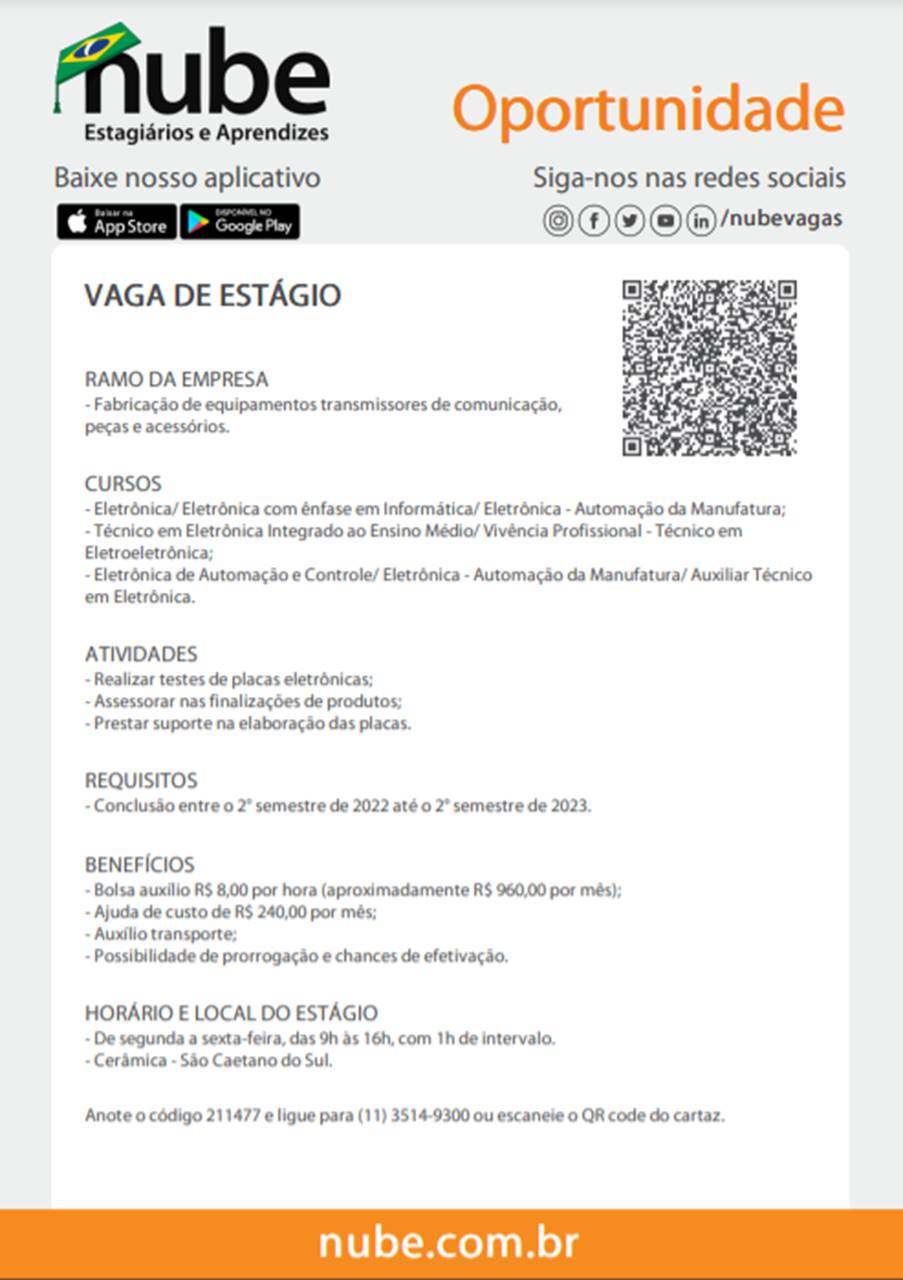 nube
Estagiários e Aprendizes

Oportunidade

Baixe nosso aplicativo
Baixar na App Store
DISPONÍVEL NO Google Play

Siga-nos nas redes sociais
/nubevagas

VAGA DE ESTÁGIO

RAMO DA EMPRESA
- Fabricação de equipamentos transmissores de comunicação, peças e acessórios.

CURSOS
- Eletrônica/ Eletrônica com ênfase em Informática/ Eletrônica - Automação da Manufatura;
- Técnico em Eletrônica Integrado ao Ensino Médio/ Vivência Profissional - Técnico em Eletroeletrônica;
- Eletrônica de Automação e Controle/ Eletrônica - Automação da Manufatura/ Auxiliar Técnico em Eletrônica.

ATIVIDADES
- Realizar testes de placas eletrônicas;
- Assessorar nas finalizações de produtos;
- Prestar suporte na elaboração das placas.

REQUISITOS
- Conclusão entre o 2º semestre de 2022 até o 2º semestre de 2023.

BENEFÍCIOS
- Bolsa auxílio R$ 8,00 por hora (aproximadamente R$ 960,00 por mês);
- Ajuda de custo de R$ 240,00 por mês;
- Auxílio transporte;
- Possibilidade de prorrogação e chances de efetivação.

HORÁRIO E LOCAL DO ESTÁGIO
- De segunda a sexta-feira, das 9h às 16h, com 1h de intervalo.
- Cerâmica - São Caetano do Sul.

Anote o código 211477 e ligue para (11) 3514-9300 ou escaneie o QR code do cartaz.

nube.com.br